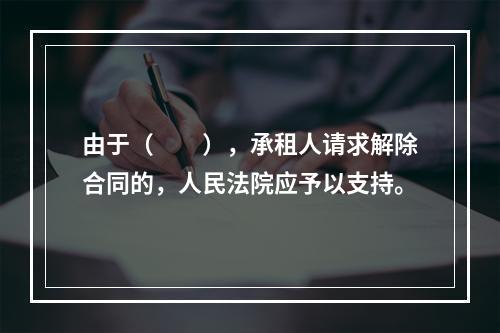 由于（　　），承租人请求解除合同的，人民法院应予以支持。